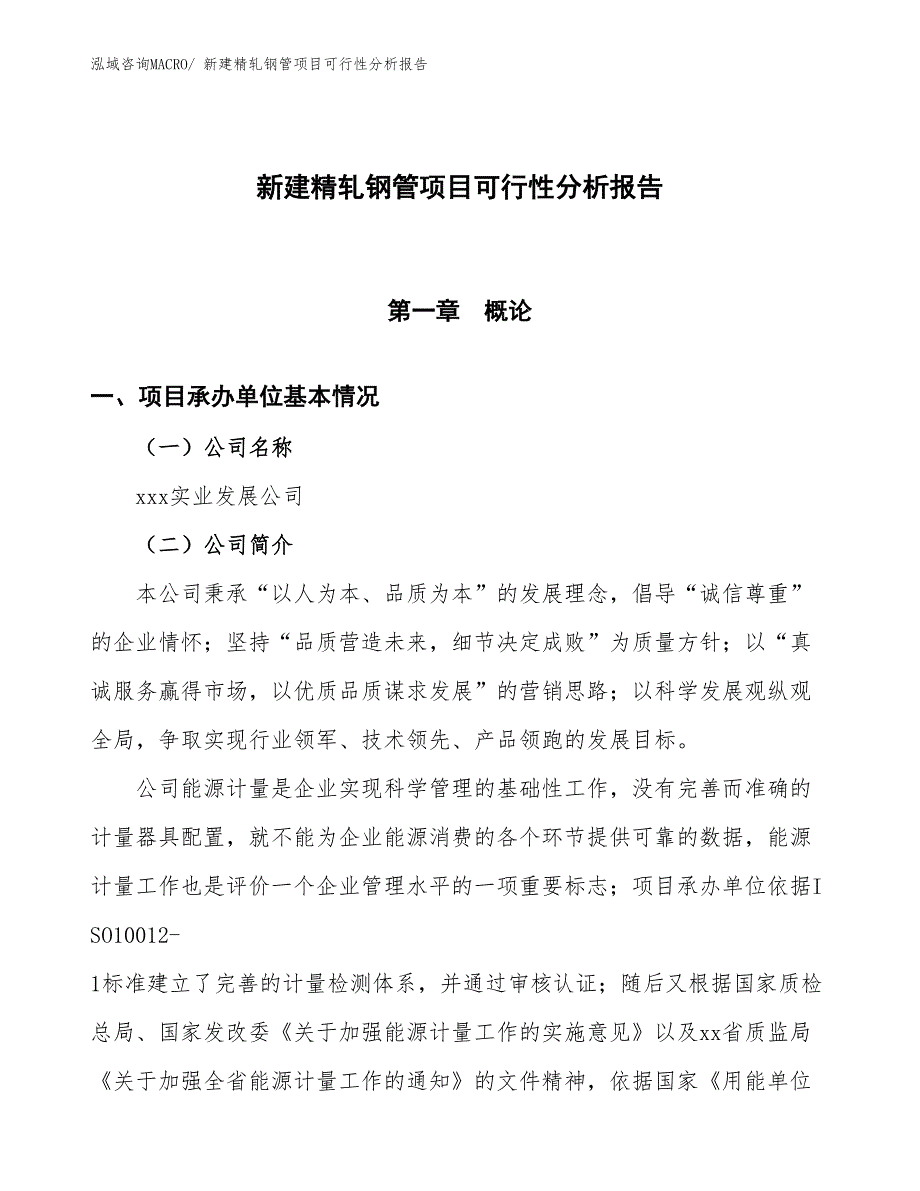 泓域咨询MACRO/ 新建精轧钢管项目可行性分析报告

新建精轧钢管项目可行性分析报告

第一章　概论

一、项目承办单位基本情况

（一）公司名称

xxx实业发展公司

（二）公司简介

本公司秉承“以人为本、品质为本”的发展理念，倡导“诚信尊重”的企业情怀；坚持“品质营造未来，细节决定成败”为质量方针；以“真诚服务赢得市场，以优质品质谋求发展”的营销思路；以科学发展观纵观全局，争取实现行业领军、技术领先、产品领跑的发展目标。

公司能源计量是企业实现科学管理的基础性工作，没有完善而准确的计量器具配置，就不能为企业能源消费的各个环节提供可靠的数据，能源计量工作也是评价一个企业管理水平的一项重要标志；项目承办单位依据ISO10012-1标准建立了完善的计量检测体系，并通过审核认证；随后又根据国家质检总局、国家发改委《关于加强能源计量工作的实施意见》以及xx省质监局《关于加强全省能源计量工作的通知》的文件精神，依据国家《用能单位